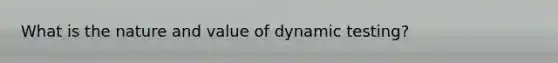 What is the nature and value of dynamic testing?